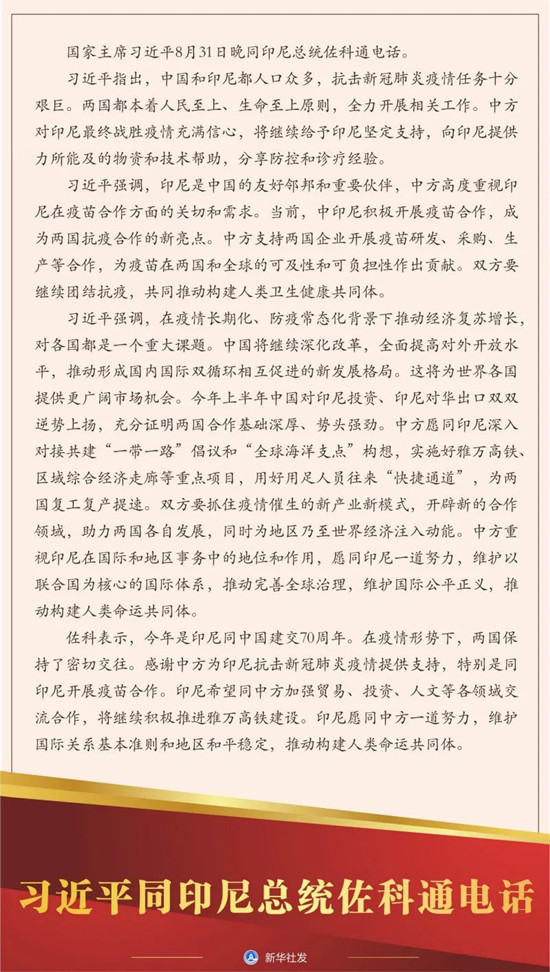 国家主席习近平8月31日晚同印尼总统佐科通电话。

习近平指出，中国和印尼都人口众多，抗击新冠肺炎疫情任务十分艰巨。两国都本着人民至上、生命至上原则，全力开展相关工作。中方对印尼最终战胜疫情充满信心，将继续给予印尼坚定支持，向印尼提供力所能及的物资和技术帮助，分享防控和诊疗经验。

习近平强调，印尼是中国的友好邻邦和重要伙伴，中方高度重视印尼在疫苗合作方面的关切和需求。当前，中印尼积极开展疫苗合作，成为两国抗疫合作的新亮点。中方支持两国企业开展疫苗研发、采购、生产等合作，为疫苗在两国和全球的可及性和可负担性作出贡献。双方要继续团结抗疫，共同推动构建人类卫生健康共同体。

习近平强调，在疫情长期化、防疫常态化背景下推动经济复苏增长，对各国都是一个重大课题。中国将继续深化改革，全面提高对外开放水平，推动形成国内国际双循环相互促进的新发展格局。这将为世界各国提供更广阔市场机会。今年上半年中国对印尼投资、印尼对华出口双双逆势上扬，充分证明两国合作基础深厚、势头强劲。中方愿同印尼深入对接共建“一带一路”倡议和“全球海洋支点”构想，实施好雅万高铁、区域综合经济走廊等重点项目，用好用足人员往来“快捷通道”，为两国复工复产提速。双方要抓住疫情催生的新产业新模式，开辟新的合作领域，助力两国各自发展，同时为地区乃至世界经济注入动能。中方重视印尼在国际和地区事务中的地位和作用，愿同印尼一道努力，维护以联合国为核心的国际体系，推动完善全球治理，维护国际公平正义，推动构建人类命运共同体。

佐科表示，今年是印尼同中国建交70周年。在疫情形势下，两国保持了密切交往。感谢中方为印尼抗击新冠肺炎疫情提供支持，特别是同印尼开展疫苗合作。印尼希望同中方加强贸易、投资、人文等各领域交流合作，将继续积极推进雅万高铁建设。印尼愿同中方一道努力，维护国际关系基本准则和地区和平稳定，推动构建人类命运共同体。

习近平同印尼总统佐科通电话

新华社发